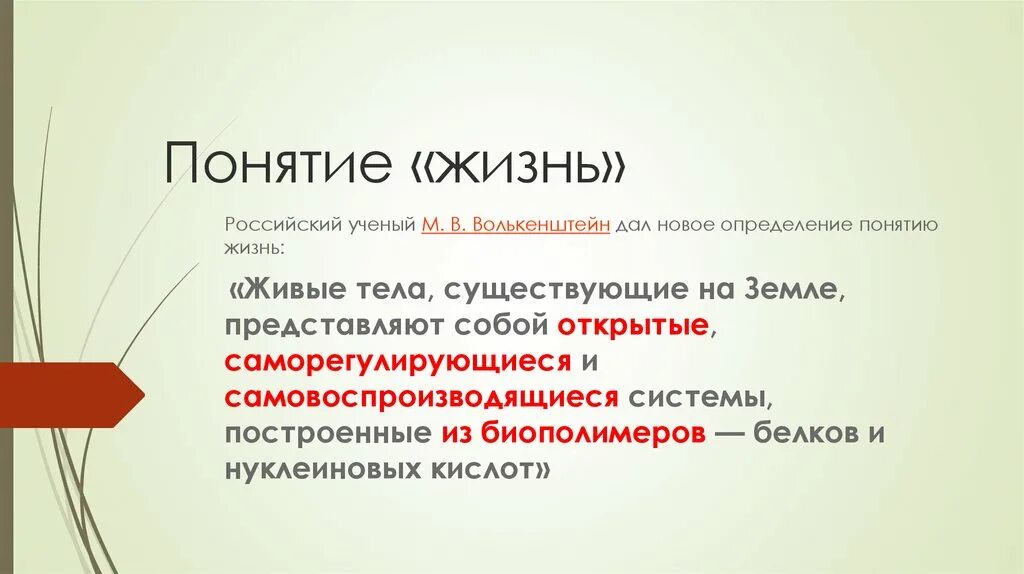 Понятие «жизнь»

Российский ученый М. В. Волькенштейн дал новое определение понятию жизнь:

«Живые тела, существующие на Земле, представляют собой открытые, саморегулирующиеся и самовоспроизводящиеся системы, построенные из биополимеров — белков и нуклеиновых кислот»